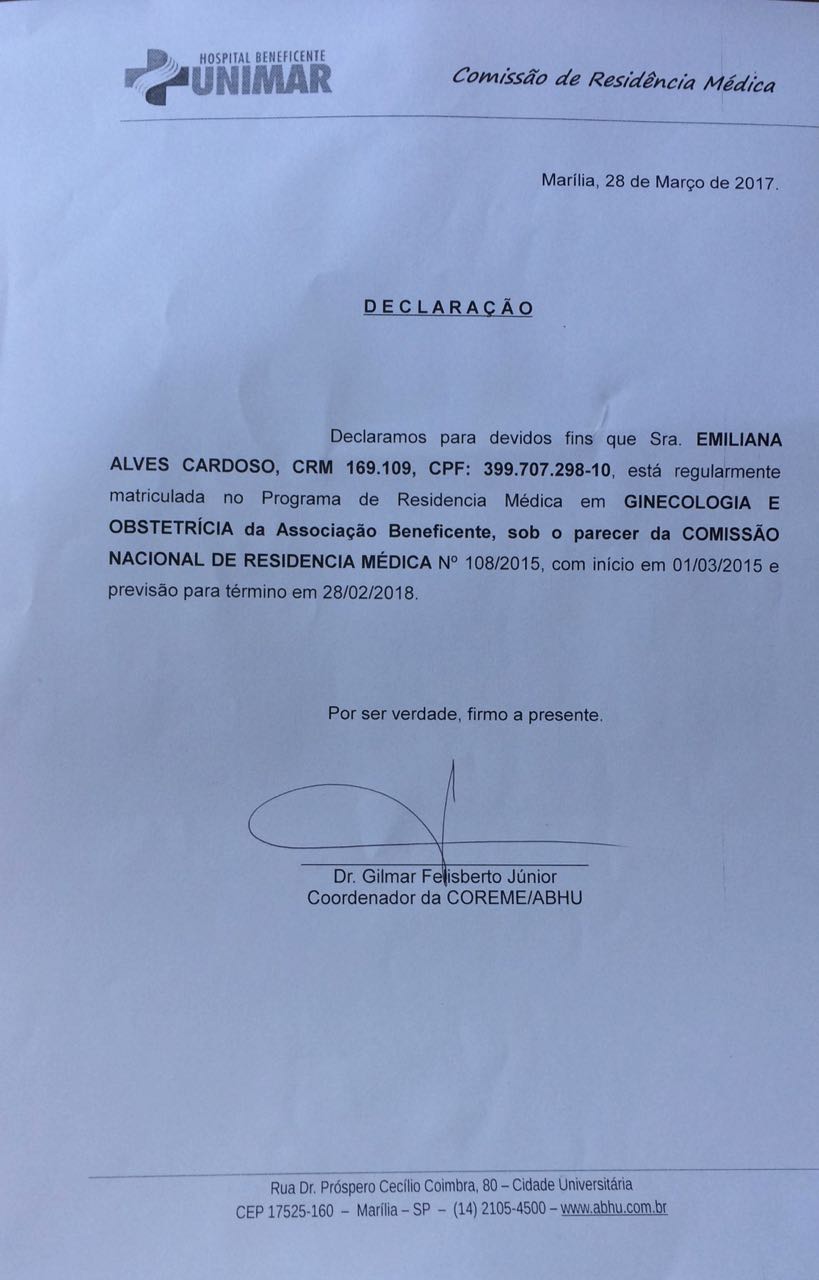 HOSPITAL BENEFICENTE
UNIMAR

Comissão de Residência Médica

Marília, 28 de Março de 2017.

DECLARAÇÃO

Declaramos para devidos fins que Sra. EMILIANA ALVES CARDOSO, CRM 169.109, CPF: 399.707.298-10, está regularmente matriculada no Programa de Residencia Médica em GINECOLOGIA E OBSTETRÍCIA da Associação Beneficente, sob o parecer da COMISSÃO NACIONAL DE RESIDENCIA MÉDICA Nº 108/2015, com início em 01/03/2015 e previsão para término em 28/02/2018.

Por ser verdade, firmo a presente.

Dr. Gilmar Felisberto Júnior
Coordenador da COREME/ABHU

Rua Dr. Próspero Cecílio Coimbra, 80 – Cidade Universitária
CEP 17525-160 – Marília – SP – (14) 2105-4500 – www.abhu.com.br